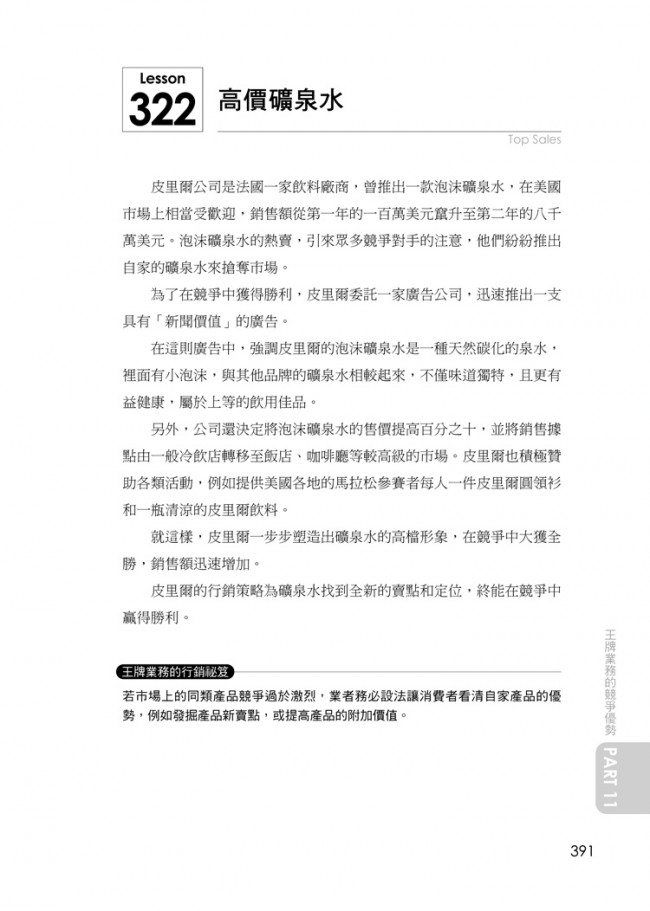 Lesson
322 高價礦泉水

Top Sales

皮里爾公司是法國一家飲料廠商，曾推出一款泡沫礦泉水，在美國市場上相當受歡迎，銷售額從第一年的一百萬美元竄升至第二年的八千萬美元。泡沫礦泉水的熱賣，引來眾多競爭對手的注意，他們紛紛推出自家的礦泉水來搶奪市場。

為了在競爭中獲得勝利，皮里爾委託一家廣告公司，迅速推出一支具有「新聞價值」的廣告。

在這則廣告中，強調皮里爾的泡沫礦泉水是一種天然碳化的泉水，裡面有小泡沫，與其他品牌的礦泉水相較起來，不僅味道獨特，且更有益健康，屬於上等的飲用佳品。

另外，公司還決定將泡沫礦泉水的售價提高百分之十，並將銷售據點由一般冷飲店轉移至飯店、咖啡廳等較高級的市場。皮里爾也積極贊助各類活動，例如提供美國各地的馬拉松參賽者每人一件皮里爾圓領衫和一瓶清涼的皮里爾飲料。

就這樣，皮里爾一步步塑造出礦泉水的高檔形象，在競爭中大獲全勝，銷售額迅速增加。

皮里爾的行銷策略為礦泉水找到全新的賣點和定位，終能在競爭中贏得勝利。

王牌業務的行銷祕笈

若市場上的同類產品競爭過於激烈，業者務必設法讓消費者看清自家產品的優勢，例如發掘產品新賣點，或提高產品的附加價值。

王牌業務的競爭優勢

PART 11

391